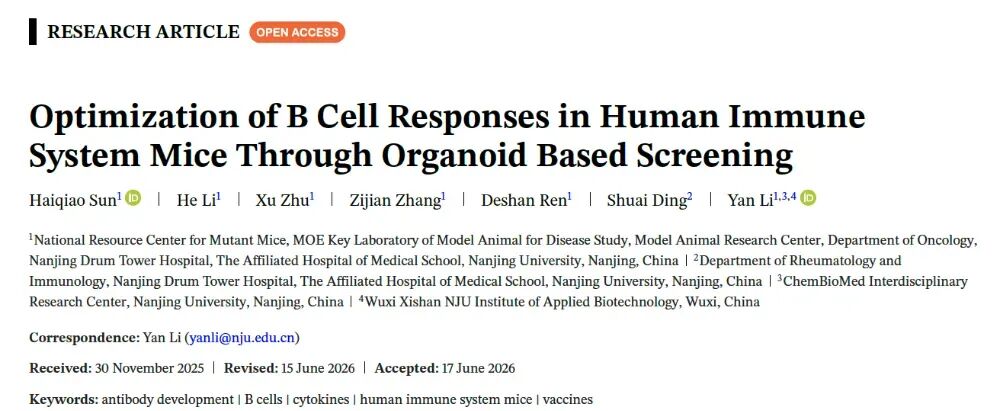 RESEARCH ARTICLE OPEN ACCESS

Optimization of B Cell Responses in Human Immune System Mice Through Organoid Based Screening

Haiqiao Sun$^{1}$ | He Li$^{1}$ | Xu Zhu$^{1}$ | Zijian Zhang$^{1}$ | Deshan Ren$^{1}$ | Shuai Ding$^{2}$ | Yan Li$^{1,3,4}$

$^{1}$National Resource Center for Mutant Mice, MOE Key Laboratory of Model Animal for Disease Study, Model Animal Research Center, Department of Oncology, Nanjing Drum Tower Hospital, The Affiliated Hospital of Medical School, Nanjing University, Nanjing, China | $^{2}$Department of Rheumatology and Immunology, Nanjing Drum Tower Hospital, The Affiliated Hospital of Medical School, Nanjing University, Nanjing, China | $^{3}$ChemBioMed Interdisciplinary Research Center, Nanjing University, Nanjing, China | $^{4}$Wuxi Xishan NJU Institute of Applied Biotechnology, Wuxi, China

Correspondence: Yan Li (yanli@nju.edu.cn)

Received: 30 November 2025 | Revised: 15 June 2026 | Accepted: 17 June 2026

Keywords: antibody development | B cells | cytokines | human immune system mice | vaccines